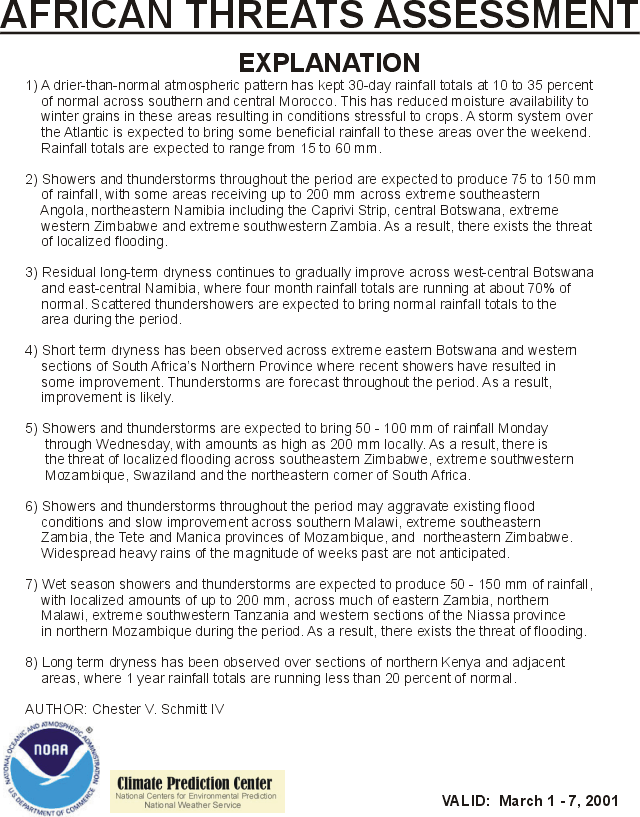 AFRICAN THREATS ASSESSMENT

EXPLANATION

1) A drier-than-normal atmospheric pattern has kept 30-day rainfall totals at 10 to 35 percent of normal across southern and central Morocco. This has reduced moisture availability to winter grains in these areas resulting in conditions stressful to crops. A storm system over the Atlantic is expected to bring some beneficial rainfall to these areas over the weekend. Rainfall totals are expected to range from 15 to 60 mm.

2) Showers and thunderstorms throughout the period are expected to produce 75 to 150 mm of rainfall, with some areas receiving up to 200 mm across extreme southeastern Angola, northeastern Namibia including the Caprivi Strip, central Botswana, extreme western Zimbabwe and extreme southwestern Zambia. As a result, there exists the threat of localized flooding.

3) Residual long-term dryness continues to gradually improve across west-central Botswana and east-central Namibia, where four month rainfall totals are running at about 70% of normal. Scattered thundershowers are expected to bring normal rainfall totals to the area during the period.

4) Short term dryness has been observed across extreme eastern Botswana and western sections of South Africa's Northern Province where recent showers have resulted in some improvement. Thunderstorms are forecast throughout the period. As a result, improvement is likely.

5) Showers and thunderstorms are expected to bring 50 - 100 mm of rainfall Monday through Wednesday, with amounts as high as 200 mm locally. As a result, there is the threat of localized flooding across southeastern Zimbabwe, extreme southwestern Mozambique, Swaziland and the northeastern corner of South Africa.

6) Showers and thunderstorms throughout the period may aggravate existing flood conditions and slow improvement across southern Malawi, extreme southeastern Zambia, the Tete and Manica provinces of Mozambique, and northeastern Zimbabwe. Widespread heavy rains of the magnitude of weeks past are not anticipated.

7) Wet season showers and thunderstorms are expected to produce 50 - 150 mm of rainfall, with localized amounts of up to 200 mm, across much of eastern Zambia, northern Malawi, extreme southwestern Tanzania and western sections of the Niassa province in northern Mozambique during the period. As a result, there exists the threat of flooding.

8) Long term dryness has been observed over sections of northern Kenya and adjacent areas, where 1 year rainfall totals are running less than 20 percent of normal.

AUTHOR: Chester V. Schmitt IV

NATIONAL OCEANIC AND ATMOSPHERIC ADMINISTRATION
NOAA
U.S. DEPARTMENT OF COMMERCE

Climate Prediction Center
National Centers for Environmental Prediction
National Weather Service

VALID: March 1 - 7, 2001